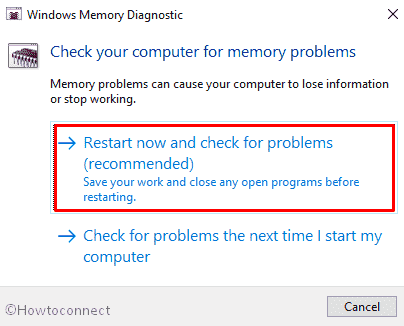 Windows Memory Diagnostic

Check your computer for memory problems

Memory problems can cause your computer to lose information or stop working.

→ Restart now and check for problems (recommended)
Save your work and close any open programs before restarting.

→ Check for problems the next time I start my computer

©Howtoconnect

Cancel